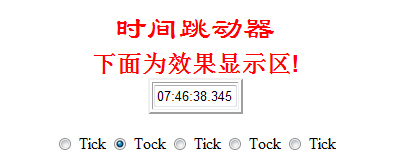 时间跳动器

下面为效果显示区!

07:46:38.345

Tick Tock Tick Tock Tick